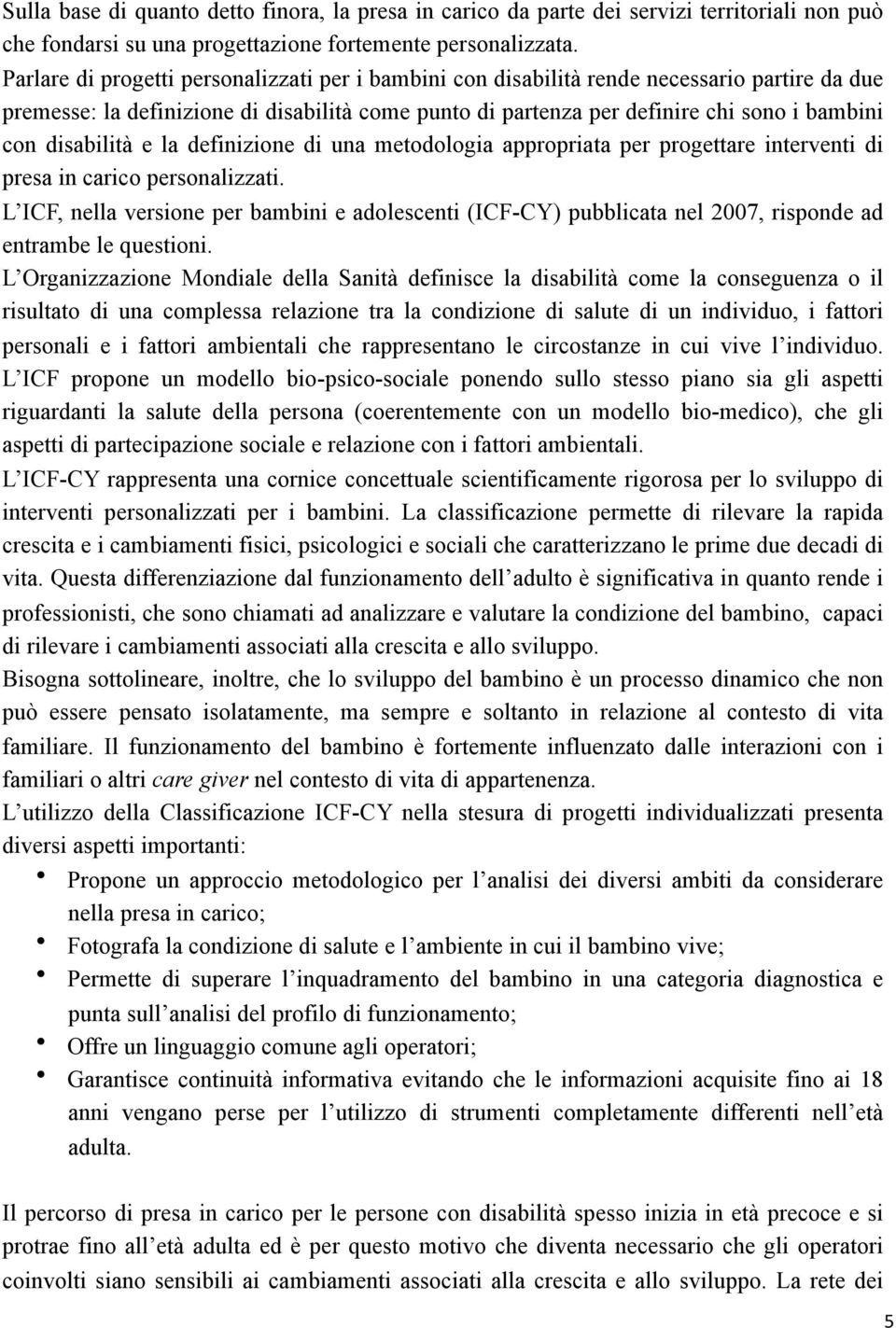 Sulla base di quanto detto finora, la presa in carico da parte dei servizi territoriali non può che fondarsi su una progettazione fortemente personalizzata.
Parlare di progetti personalizzati per i bambini con disabilità rende necessario partire da due premesse: la definizione di disabilità come punto di partenza per definire chi sono i bambini con disabilità e la definizione di una metodologia appropriata per progettare interventi di presa in carico personalizzati.
L ICF, nella versione per bambini e adolescenti (ICF-CY) pubblicata nel 2007, risponde ad entrambe le questioni.
L Organizzazione Mondiale della Sanità definisce la disabilità come la conseguenza o il risultato di una complessa relazione tra la condizione di salute di un individuo, i fattori personali e i fattori ambientali che rappresentano le circostanze in cui vive l individuo.
L ICF propone un modello bio-psico-sociale ponendo sullo stesso piano sia gli aspetti riguardanti la salute della persona (coerentemente con un modello bio-medico), che gli aspetti di partecipazione sociale e relazione con i fattori ambientali.
L ICF-CY rappresenta una cornice concettuale scientificamente rigorosa per lo sviluppo di interventi personalizzati per i bambini. La classificazione permette di rilevare la rapida crescita e i cambiamenti fisici, psicologici e sociali che caratterizzano le prime due decadi di vita. Questa differenziazione dal funzionamento dell adulto è significativa in quanto rende i professionisti, che sono chiamati ad analizzare e valutare la condizione del bambino, capaci di rilevare i cambiamenti associati alla crescita e allo sviluppo.
Bisogna sottolineare, inoltre, che lo sviluppo del bambino è un processo dinamico che non può essere pensato isolatamente, ma sempre e soltanto in relazione al contesto di vita familiare. Il funzionamento del bambino è fortemente influenzato dalle interazioni con i familiari o altri care giver nel contesto di vita di appartenenza.
L utilizzo della Classificazione ICF-CY nella stesura di progetti individualizzati presenta diversi aspetti importanti:
• Propone un approccio metodologico per l analisi dei diversi ambiti da considerare nella presa in carico;
• Fotografa la condizione di salute e l ambiente in cui il bambino vive;
• Permette di superare l inquadramento del bambino in una categoria diagnostica e punta sull analisi del profilo di funzionamento;
• Offre un linguaggio comune agli operatori;
• Garantisce continuità informativa evitando che le informazioni acquisite fino ai 18 anni vengano perse per l utilizzo di strumenti completamente differenti nell età adulta.

Il percorso di presa in carico per le persone con disabilità spesso inizia in età precoce e si protrae fino all età adulta ed è per questo motivo che diventa necessario che gli operatori coinvolti siano sensibili ai cambiamenti associati alla crescita e allo sviluppo. La rete dei

5